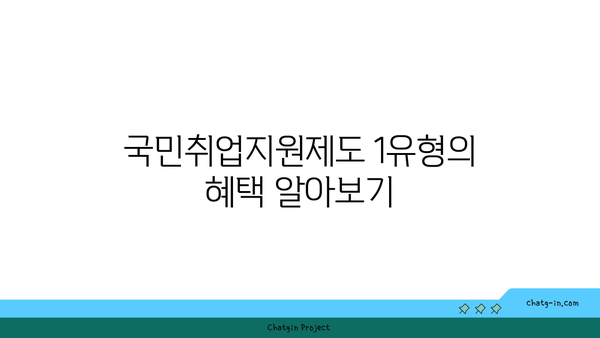 국민취업지원제도 1유형의 혜택 알아보기

chatg-in.com

Chatgin Project